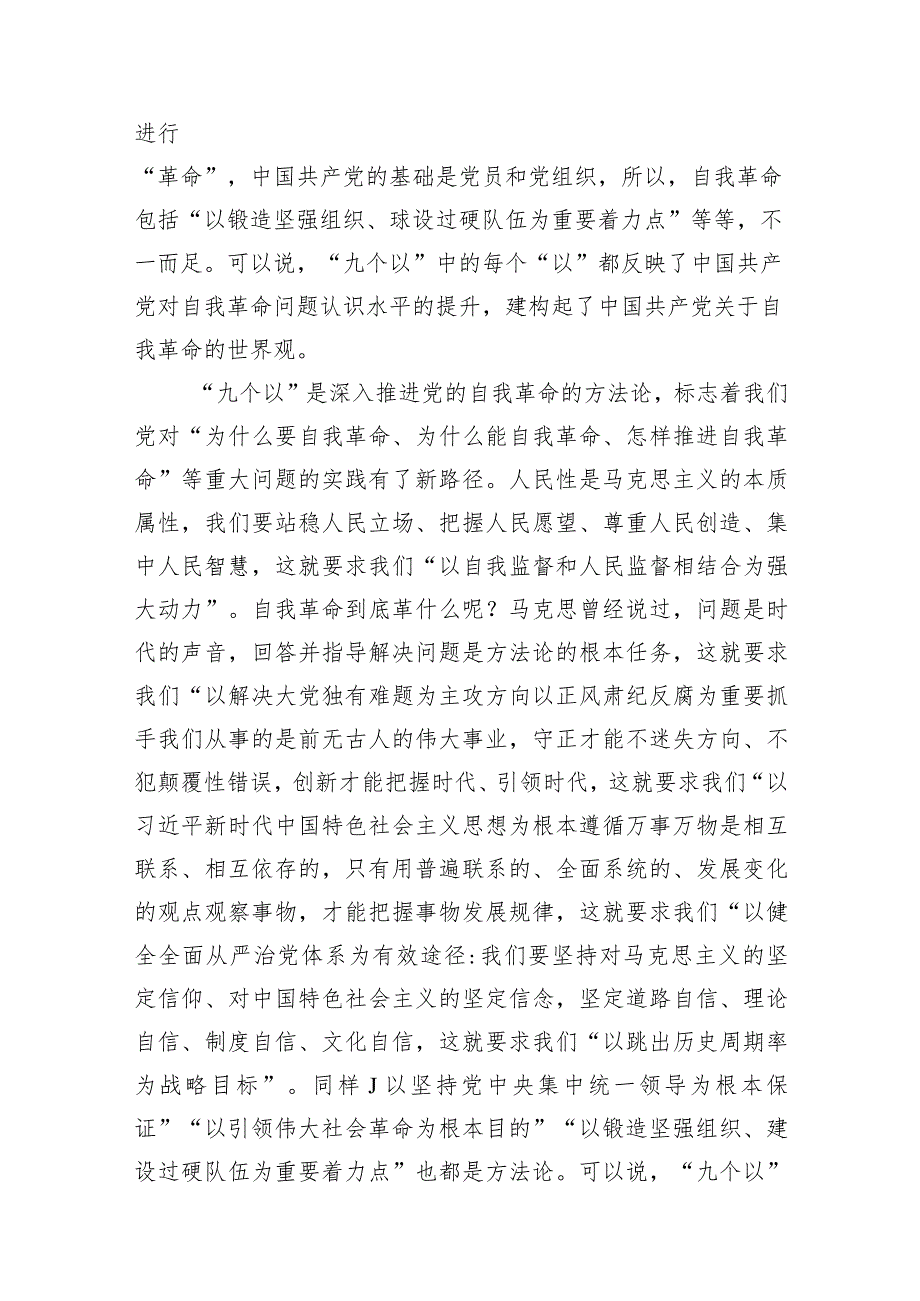 进行

“革命”，中国共产党的基础是党员和党组织，所以，自我革命包括“以锻造坚强组织、球设过硬队伍为重要着力点”等等，不一而足。可以说，“九个以”中的每个“以”都反映了中国共产党对自我革命问题认识水平的提升，建构起了中国共产党关于自我革命的世界观。

“九个以”是深入推进党的自我革命的方法论，标志着我们党对“为什么要自我革命、为什么能自我革命、怎样推进自我革命”等重大问题的实践有了新路径。人民性是马克思主义的本质属性，我们要站稳人民立场、把握人民愿望、尊重人民创造、集中人民智慧，这就要求我们“以自我监督和人民监督相结合为强大动力”。自我革命到底革什么呢？马克思曾经说过，问题是时代的声音，回答并指导解决问题是方法论的根本任务，这就要求我们“以解决大党独有难题为主攻方向以正风肃纪反腐为重要抓手我们从事的是前无古人的伟大事业，守正才能不迷失方向、不犯颠覆性错误，创新才能把握时代、引领时代，这就要求我们“以习近平新时代中国特色社会主义思想为根本遵循万事万物是相互联系、相互依存的，只有用普遍联系的、全面系统的、发展变化的观点观察事物，才能把握事物发展规律，这就要求我们“以健全全面从严治党体系为有效途径:我们要坚持对马克思主义的坚定信仰、对中国特色社会主义的坚定信念，坚定道路自信、理论自信、制度自信、文化自信，这就要求我们“以跳出历史周期率为战略目标”。同样J以坚持党中央集中统一领导为根本保证”“以引领伟大社会革命为根本目的”“以锻造坚强组织、建设过硬队伍为重要着力点”也都是方法论。可以说，“九个以”